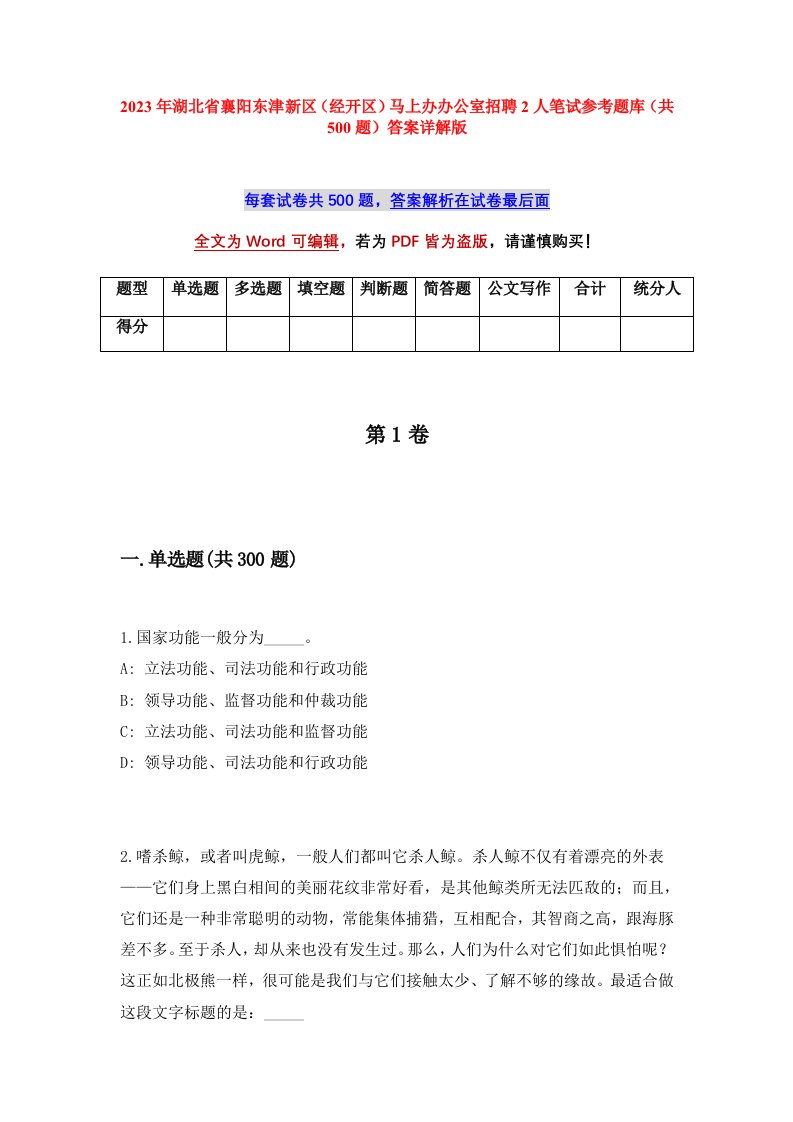 2023年湖北省襄阳东津新区（经开区）马上办办公室招聘2人笔试参考题库（共500题）答案详解版

每套试卷共500题，答案解析在试卷最后面

全文为Word可编辑，若为PDF皆为盗版，请谨慎购买！

| 题型 | 单选题 | 多选题 | 填空题 | 判断题 | 简答题 | 公文写作 | 合计 | 统分人 |
|---|---|---|---|---|---|---|---|---|
| 得分 | | | | | | | | |

第1卷

一.单选题(共300题)

1.国家功能一般分为_____。
A: 立法功能、司法功能和行政功能
B: 领导功能、监督功能和仲裁功能
C: 立法功能、司法功能和监督功能
D: 领导功能、司法功能和行政功能

2.嗜杀鲸，或者叫虎鲸，一般人们都叫它杀人鲸。杀人鲸不仅有着漂亮的外表——它们身上黑白相间的美丽花纹非常好看，是其他鲸类所无法匹敌的；而且，它们还是一种非常聪明的动物，常能集体捕猎，互相配合，其智商之高，跟海豚差不多。至于杀人，却从来也没有发生过。那么，人们为什么对它们如此惧怕呢？这正如北极熊一样，很可能是我们与它们接触太少、了解不够的缘故。最适合做这段文字标题的是：_____